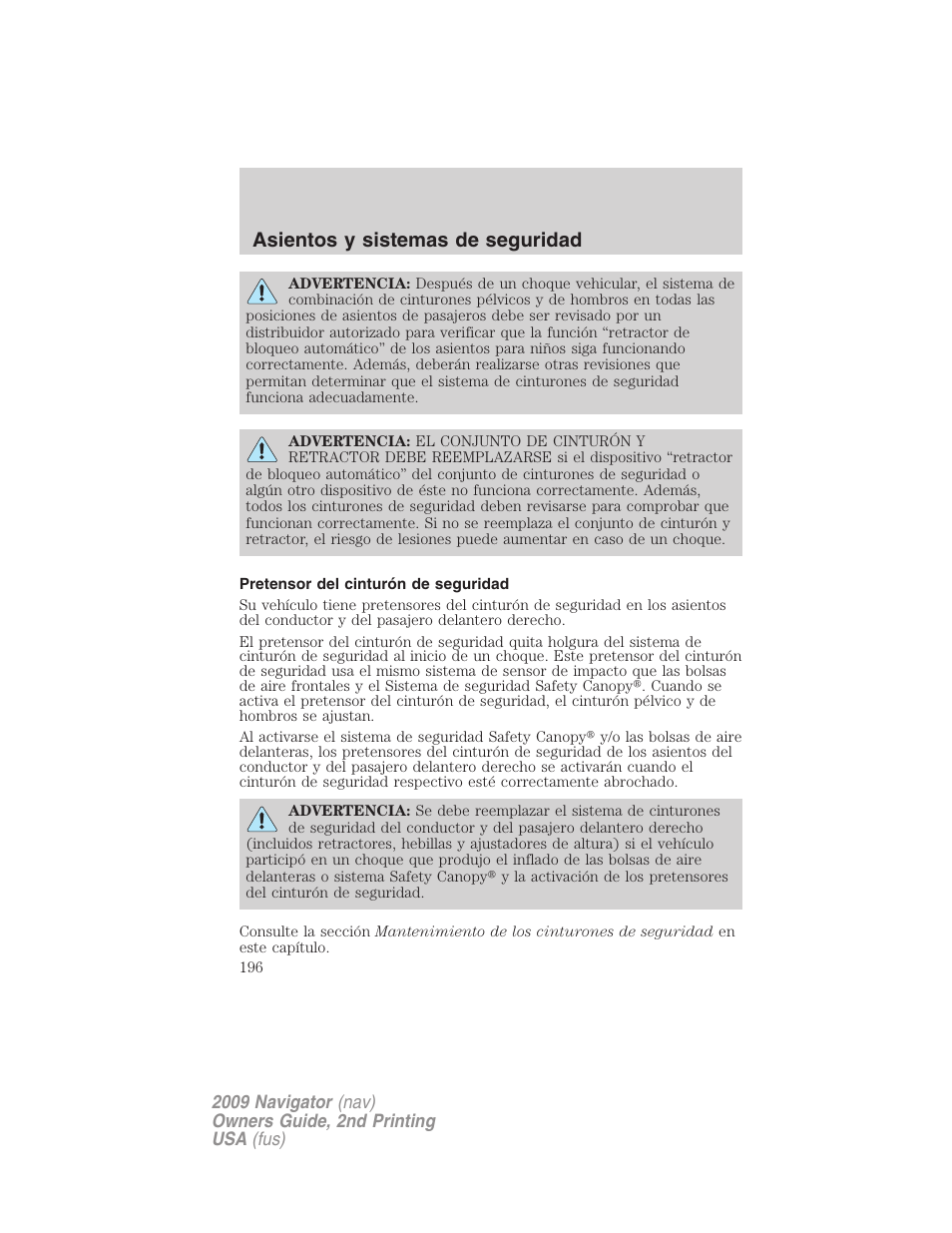 Asientos y sistemas de seguridad

ADVERTENCIA: Después de un choque vehicular, el sistema de combinación de cinturones pélvicos y de hombros en todas las posiciones de asientos de pasajeros debe ser revisado por un distribuidor autorizado para verificar que la función “retractor de bloqueo automático” de los asientos para niños siga funcionando correctamente. Además, deberán realizarse otras revisiones que permitan determinar que el sistema de cinturones de seguridad funciona adecuadamente.

ADVERTENCIA: EL CONJUNTO DE CINTURÓN Y RETRACTOR DEBE REEMPLAZARSE si el dispositivo “retractor de bloqueo automático” del conjunto de cinturones de seguridad o algún otro dispositivo de éste no funciona correctamente. Además, todos los cinturones de seguridad deben revisarse para comprobar que funcionan correctamente. Si no se reemplaza el conjunto de cinturón y retractor, el riesgo de lesiones puede aumentar en caso de un choque.

Pretensor del cinturón de seguridad

Su vehículo tiene pretensores del cinturón de seguridad en los asientos del conductor y del pasajero delantero derecho.

El pretensor del cinturón de seguridad quita holgura del sistema de cinturón de seguridad al inicio de un choque. Este pretensor del cinturón de seguridad usa el mismo sistema de sensor de impacto que las bolsas de aire frontales y el Sistema de seguridad Safety Canopy®. Cuando se activa el pretensor del cinturón de seguridad, el cinturón pélvico y de hombros se ajustan.

Al activarse el sistema de seguridad Safety Canopy® y/o las bolsas de aire delanteras, los pretensores del cinturón de seguridad de los asientos del conductor y del pasajero delantero derecho se activarán cuando el cinturón de seguridad respectivo esté correctamente abrochado.

ADVERTENCIA: Se debe reemplazar el sistema de cinturones de seguridad del conductor y del pasajero delantero derecho (incluidos retractores, hebillas y ajustadores de altura) si el vehículo participó en un choque que produjo el inflado de las bolsas de aire delanteras o sistema Safety Canopy® y la activación de los pretensores del cinturón de seguridad.

Consulte la sección Mantenimiento de los cinturones de seguridad en este capítulo.

196

2009 Navigator (nav)
Owners Guide, 2nd Printing
USA (fus)